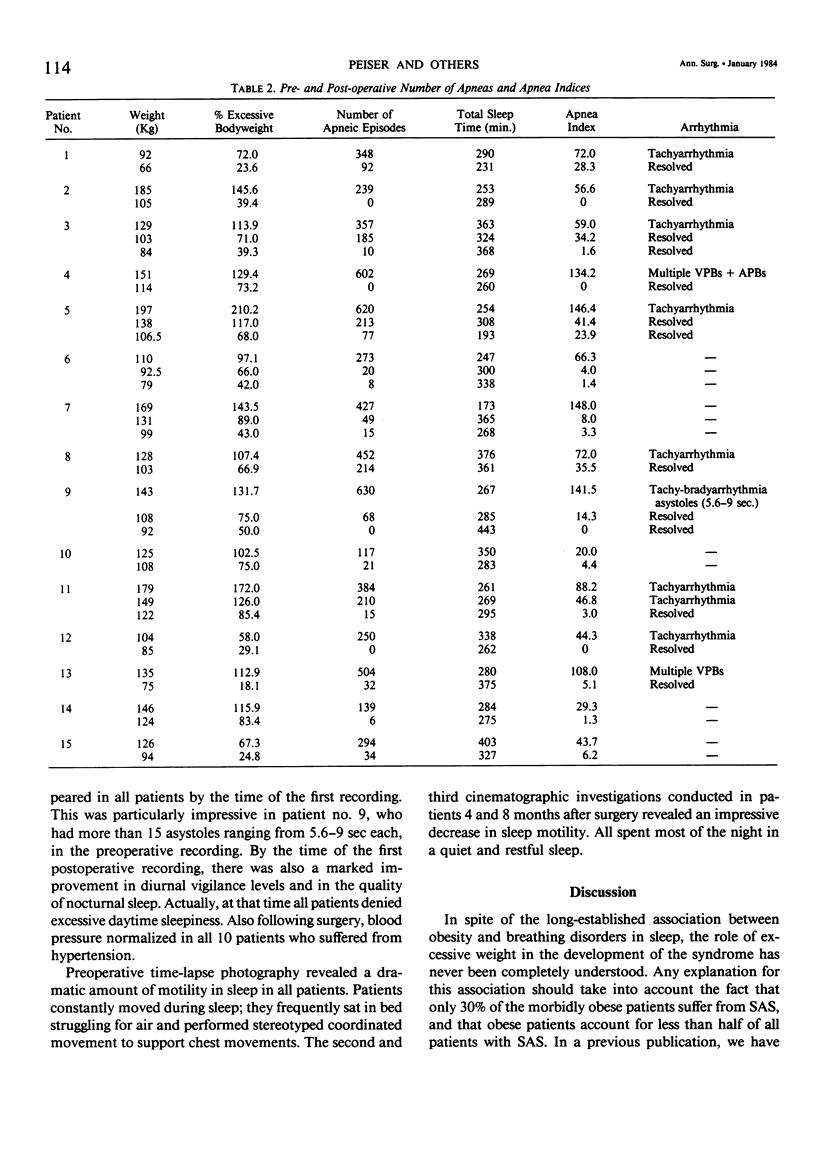 114

PEISER AND OTHERS

Ann. Surg. • January 1984

TABLE 2. Pre- and Post-operative Number of Apneas and Apnea Indices

| Patient No. | Weight (Kg) | % Excessive Bodyweight | Number of Apneic Episodes | Total Sleep Time (min.) | Apnea Index | Arrhythmia |
|---|---|---|---|---|---|---|
| 1 | 92 | 72.0 | 348 | 290 | 72.0 | Tachyarrhythmia |
| | 66 | 23.6 | 92 | 231 | 28.3 | Resolved |
| 2 | 185 | 145.6 | 239 | 253 | 56.6 | Tachyarrhythmia |
| | 105 | 39.4 | 0 | 289 | 0 | Resolved |
| 3 | 129 | 113.9 | 357 | 363 | 59.0 | Tachyarrhythmia |
| | 103 | 71.0 | 185 | 324 | 34.2 | Resolved |
| | 84 | 39.3 | 10 | 368 | 1.6 | Resolved |
| 4 | 151 | 129.4 | 602 | 269 | 134.2 | Multiple VPBs + APBs |
| | 114 | 73.2 | 0 | 260 | 0 | Resolved |
| 5 | 197 | 210.2 | 620 | 254 | 146.4 | Tachyarrhythmia |
| | 138 | 117.0 | 213 | 308 | 41.4 | Resolved |
| | 106.5 | 68.0 | 77 | 193 | 23.9 | Resolved |
| 6 | 110 | 97.1 | 273 | 247 | 66.3 | — |
| | 92.5 | 66.0 | 20 | 300 | 4.0 | — |
| | 79 | 42.0 | 8 | 338 | 1.4 | — |
| 7 | 169 | 143.5 | 427 | 173 | 148.0 | — |
| | 131 | 89.0 | 49 | 365 | 8.0 | — |
| | 99 | 43.0 | 15 | 268 | 3.3 | — |
| 8 | 128 | 107.4 | 452 | 376 | 72.0 | Tachyarrhythmia |
| | 103 | 66.9 | 214 | 361 | 35.5 | Resolved |
| 9 | 143 | 131.7 | 630 | 267 | 141.5 | Tachy-bradyarrhythmia asystoles (5.6–9 sec.) |
| | 108 | 75.0 | 68 | 285 | 14.3 | Resolved |
| | 92 | 50.0 | 0 | 443 | 0 | Resolved |
| 10 | 125 | 102.5 | 117 | 350 | 20.0 | — |
| | 108 | 75.0 | 21 | 283 | 4.4 | — |
| 11 | 179 | 172.0 | 384 | 261 | 88.2 | Tachyarrhythmia |
| | 149 | 126.0 | 210 | 269 | 46.8 | Tachyarrhythmia |
| | 122 | 85.4 | 15 | 295 | 3.0 | Resolved |
| 12 | 104 | 58.0 | 250 | 338 | 44.3 | Tachyarrhythmia |
| | 85 | 29.1 | 0 | 262 | 0 | Resolved |
| 13 | 135 | 112.9 | 504 | 280 | 108.0 | Multiple VPBs |
| | 75 | 18.1 | 32 | 375 | 5.1 | Resolved |
| 14 | 146 | 115.9 | 139 | 284 | 29.3 | — |
| | 124 | 83.4 | 6 | 275 | 1.3 | — |
| 15 | 126 | 67.3 | 294 | 403 | 43.7 | — |
| | 94 | 24.8 | 34 | 327 | 6.2 | — |

peared in all patients by the time of the first recording. This was particularly impressive in patient no. 9, who had more than 15 asystoles ranging from 5.6–9 sec each, in the preoperative recording. By the time of the first postoperative recording, there was also a marked improvement in diurnal vigilance levels and in the quality of nocturnal sleep. Actually, at that time all patients denied excessive daytime sleepiness. Also following surgery, blood pressure normalized in all 10 patients who suffered from hypertension.

Preoperative time-lapse photography revealed a dramatic amount of motility in sleep in all patients. Patients constantly moved during sleep; they frequently sat in bed struggling for air and performed stereotyped coordinated movement to support chest movements. The second and third cinematographic investigations conducted in patients 4 and 8 months after surgery revealed an impressive decrease in sleep motility. All spent most of the night in a quiet and restful sleep.

Discussion

In spite of the long-established association between obesity and breathing disorders in sleep, the role of excessive weight in the development of the syndrome has never been completely understood. Any explanation for this association should take into account the fact that only 30% of the morbidly obese patients suffer from SAS, and that obese patients account for less than half of all patients with SAS. In a previous publication, we have